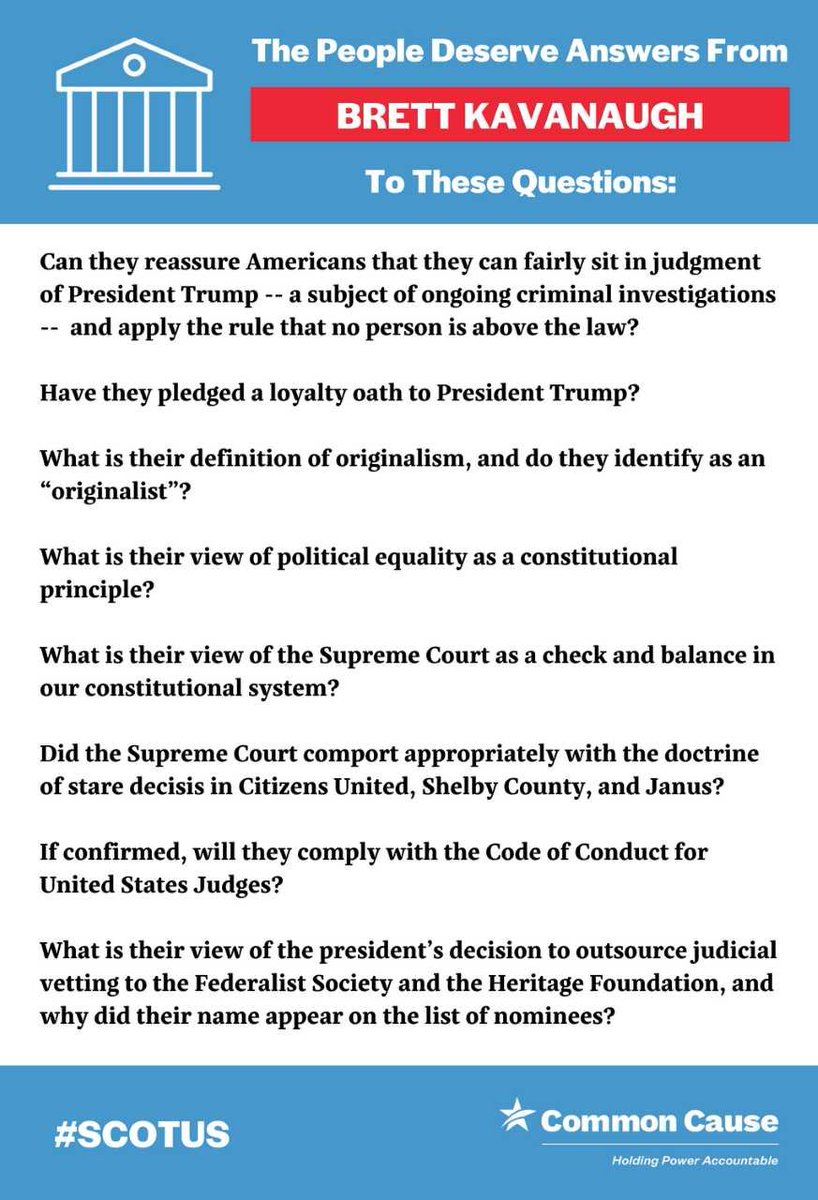 The People Deserve Answers From

BRETT KAVANAUGH

To These Questions:

Can they reassure Americans that they can fairly sit in judgment of President Trump -- a subject of ongoing criminal investigations -- and apply the rule that no person is above the law?

Have they pledged a loyalty oath to President Trump?

What is their definition of originalism, and do they identify as an "originalist"?

What is their view of political equality as a constitutional principle?

What is their view of the Supreme Court as a check and balance in our constitutional system?

Did the Supreme Court comport appropriately with the doctrine of stare decisis in Citizens United, Shelby County, and Janus?

If confirmed, will they comply with the Code of Conduct for United States Judges?

What is their view of the president's decision to outsource judicial vetting to the Federalist Society and the Heritage Foundation, and why did their name appear on the list of nominees?

#SCOTUS

Common Cause

Holding Power Accountable